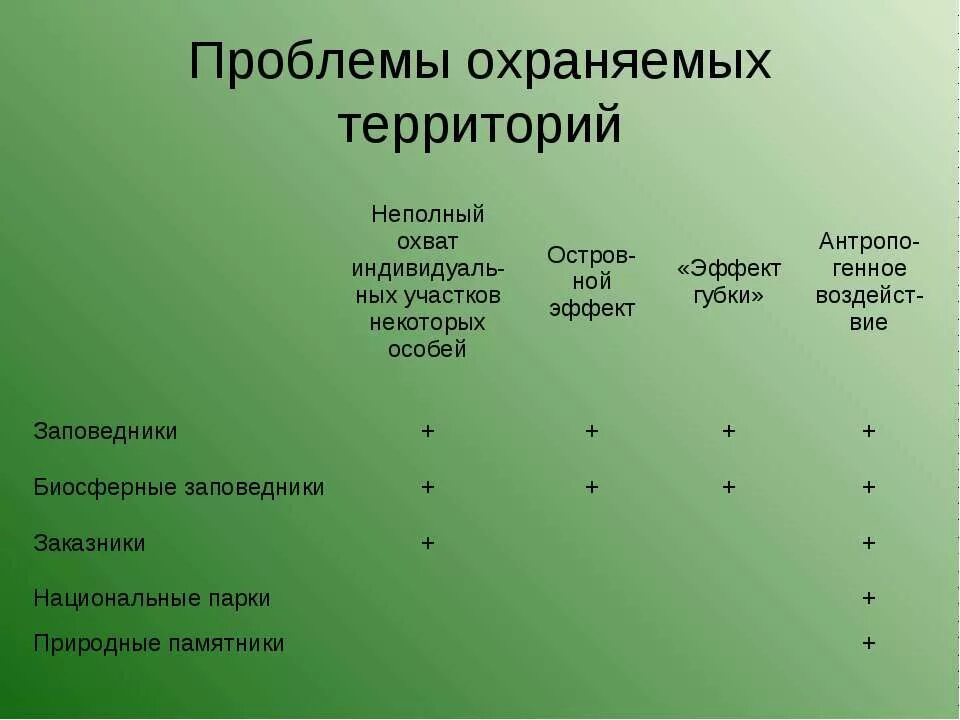 Проблемы охраняемых территорий

| | Неполный охват индивидуальных участков некоторых особей | Островной эффект | «Эффект губки» | Антропогенное воздействие |
|---|---|---|---|---|
| Заповедники | + | + | + | + |
| Биосферные заповедники | + | + | + | + |
| Заказники | + | | | + |
| Национальные парки | | | | + |
| Природные памятники | | | | + |